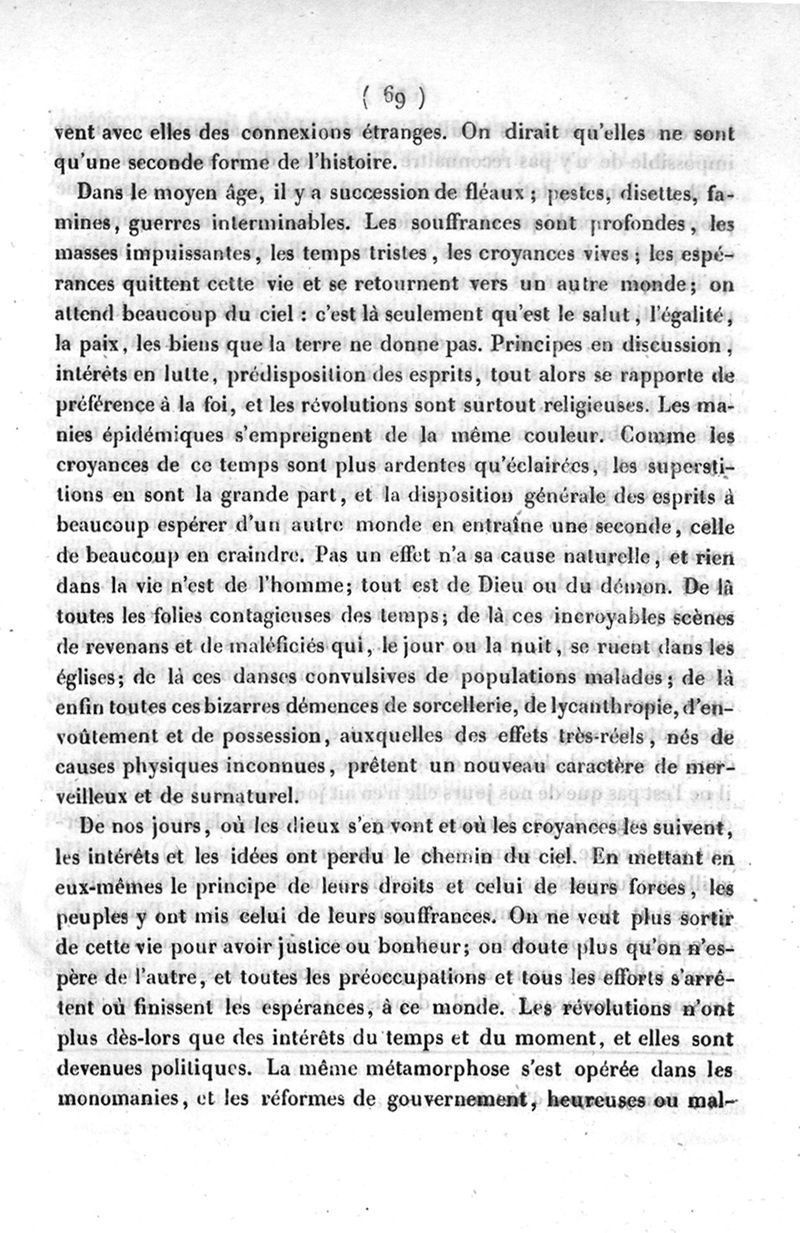 ( 69 )
vent avec elles des connexions étranges. On dirait qu'elles ne sont qu'une seconde forme de l'histoire.

Dans le moyen âge, il y a succession de fléaux ; pestes, disettes, famines, guerres interminables. Les souffrances sont profondes, les masses impuissantes, les temps tristes, les croyances vives ; les espérances quittent cette vie et se retournent vers un autre monde; on attend beaucoup du ciel : c'est là seulement qu'est le salut, l'égalité, la paix, les biens que la terre ne donne pas. Principes en discussion, intérêts en lutte, prédisposition des esprits, tout alors se rapporte de préférence à la foi, et les révolutions sont surtout religieuses. Les manies épidémiques s'empreignent de la même couleur. Comme les croyances de ce temps sont plus ardentes qu'éclairées, les superstitions en sont la grande part, et la disposition générale des esprits à beaucoup espérer d'un autre monde en entraîne une seconde, celle de beaucoup en craindre. Pas un effet n'a sa cause naturelle, et rien dans la vie n'est de l'homme; tout est de Dieu ou du démon. De là toutes les folies contagieuses des temps; de là ces incroyables scènes de revenans et de maléficiés qui, le jour ou la nuit, se ruent dans les églises; de là ces danses convulsives de populations malades; de là enfin toutes ces bizarres démences de sorcellerie, de lycanthropie, d'envoûtement et de possession, auxquelles des effets très-réels, nés de causes physiques inconnues, prêtent un nouveau caractère de merveilleux et de surnaturel.

De nos jours, où les dieux s'en vont et où les croyances les suivent, les intérêts et les idées ont perdu le chemin du ciel. En mettant en eux-mêmes le principe de leurs droits et celui de leurs forces, les peuples y ont mis celui de leurs souffrances. On ne veut plus sortir de cette vie pour avoir justice ou bonheur; on doute plus qu'on n'espère de l'autre, et toutes les préoccupations et tous les efforts s'arrêtent où finissent les espérances, à ce monde. Les révolutions n'ont plus dès-lors que des intérêts du temps et du moment, et elles sont devenues politiques. La même métamorphose s'est opérée dans les monomanies, et les réformes de gouvernement, heureuses ou mal-